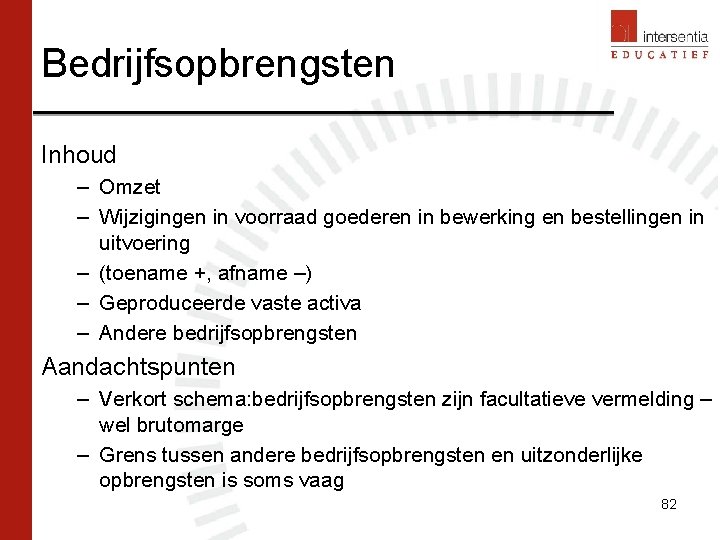 intersentia
EDUCATIEF

Bedrijfsopbrengsten

Inhoud
– Omzet
– Wijzigingen in voorraad goederen in bewerking en bestellingen in uitvoering
– (toename +, afname –)
– Geproduceerde vaste activa
– Andere bedrijfsopbrengsten

Aandachtspunten
– Verkort schema:bedrijfsopbrengsten zijn facultatieve vermelding – wel brutomarge
– Grens tussen andere bedrijfsopbrengsten en uitzonderlijke opbrengsten is soms vaag

82